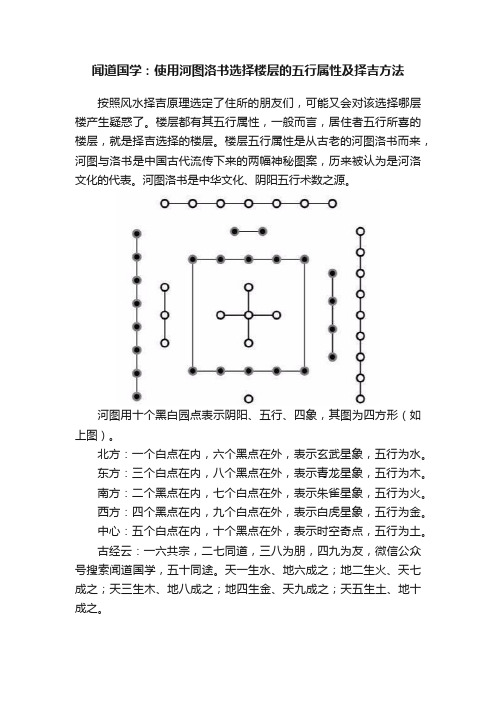 闻道国学：使用河图洛书选择楼层的五行属性及择吉方法

按照风水择吉原理选定了住所的朋友们，可能又会对该选择哪层楼产生疑惑了。楼层都有其五行属性，一般而言，居住者五行所喜的楼层，就是择吉选择的楼层。楼层五行属性是从古老的河图洛书而来，河图与洛书是中国古代流传下来的两幅神秘图案，历来被认为是河洛文化的代表。河图洛书是中华文化、阴阳五行术数之源。

河图用十个黑白园点表示阴阳、五行、四象，其图为四方形（如上图）。

北方：一个白点在内，六个黑点在外，表示玄武星象，五行为水。

东方：三个白点在内，八个黑点在外，表示青龙星象，五行为木。

南方：二个黑点在内，七个白点在外，表示朱雀星象，五行为火。

西方：四个黑点在内，九个白点在外，表示白虎星象，五行为金。

中心：五个白点在内，十个黑点在外，表示时空奇点，五行为土。

古经云：一六共宗，二七同道，三八为朋，四九为友，微信公众号搜索闻道国学，五十同途。天一生水、地六成之；地二生火、天七成之；天三生木、地八成之；地四生金、天九成之；天五生土、地十成之。